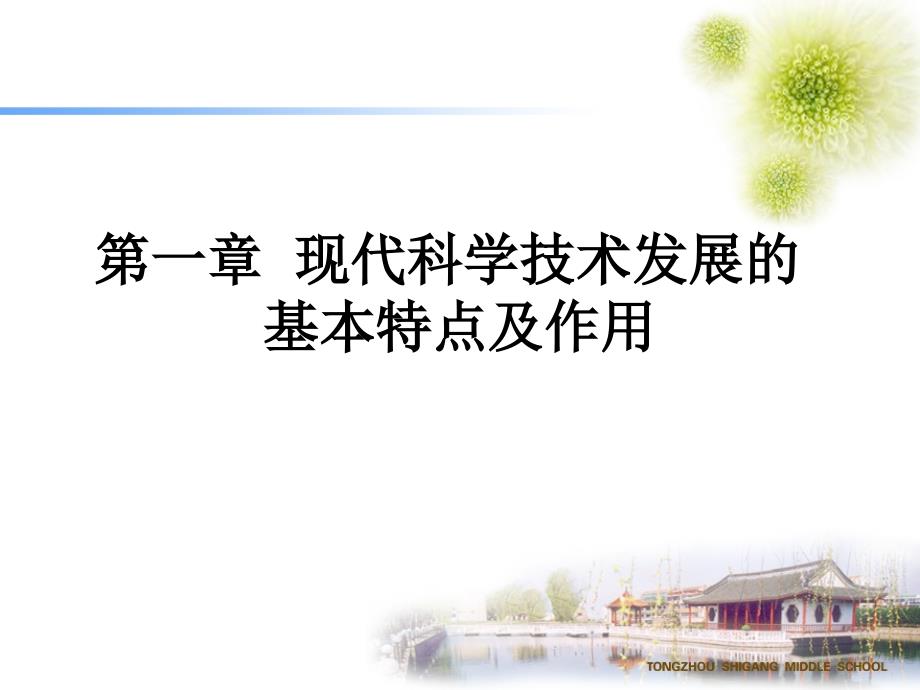 第一章 现代科学技术发展的基本特点及作用

TONGZHOU SHIGANG MIDDLE SCHOOL